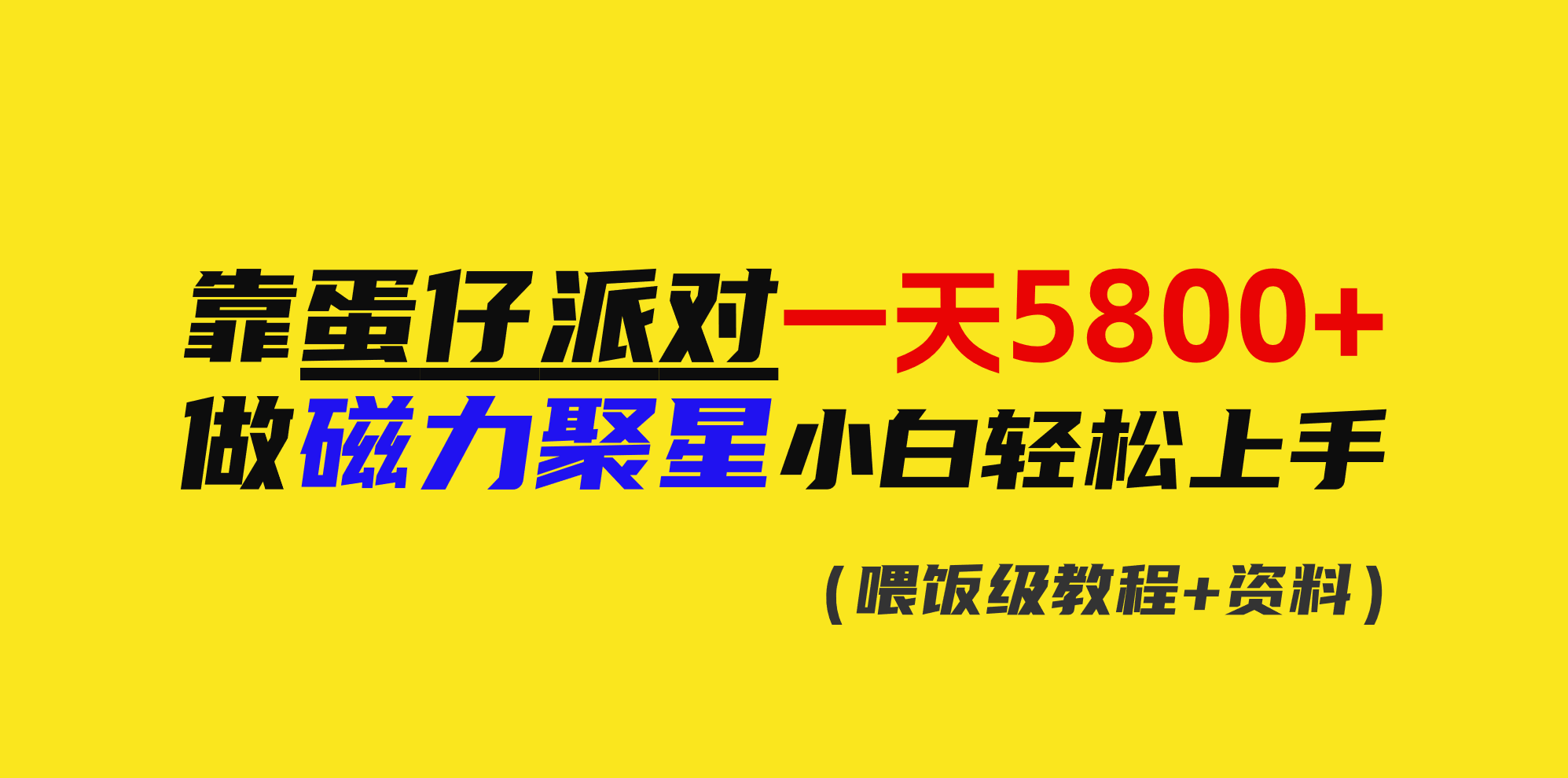 靠蛋仔派对一天5800+
做磁力聚星小白轻松上手

（喂饭级教程+资料）